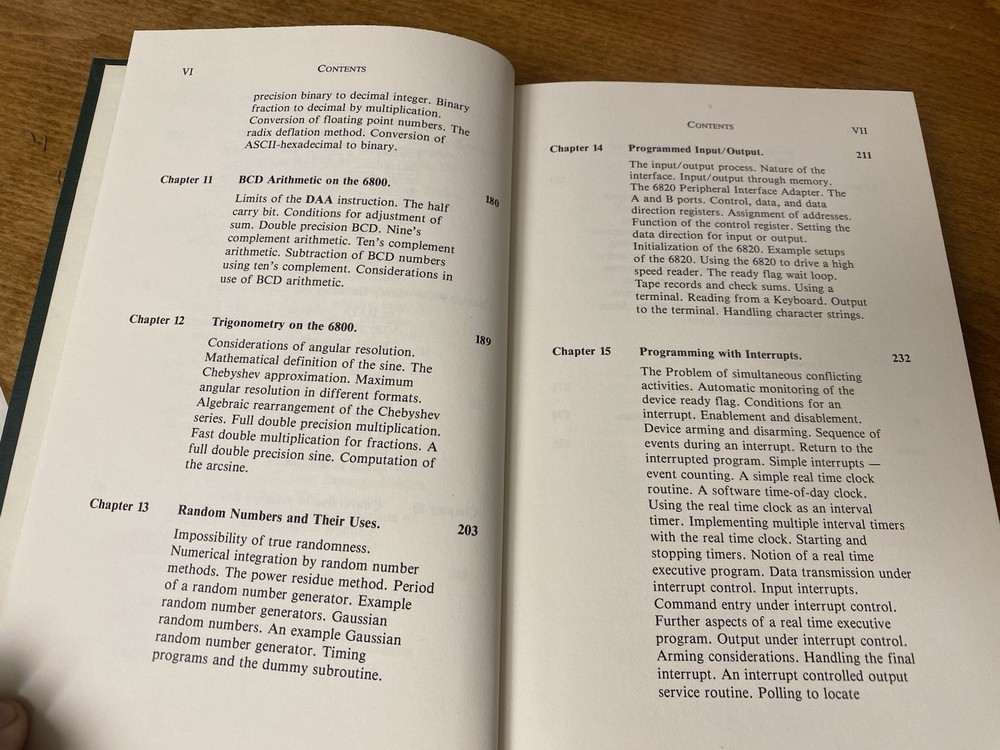 VI CONTENTS

precision binary to decimal integer. Binary fraction to decimal by multiplication. Conversion of floating point numbers. The radix deflation method. Conversion of ASCII-hexadecimal to binary.

Chapter 11 BCD Arithmetic on the 6800. 180

Limits of the DAA instruction. The half carry bit. Conditions for adjustment of sum. Double precision BCD. Nine's complement arithmetic. Ten's complement arithmetic. Subtraction of BCD numbers using ten's complement. Considerations in use of BCD arithmetic.

Chapter 12 Trigonometry on the 6800. 189

Considerations of angular resolution. Mathematical definition of the sine. The Chebyshev approximation. Maximum angular resolution in different formats. Algebraic rearrangement of the Chebyshev series. Full double precision multiplication. Fast double multiplication for fractions. A full double precision sine. Computation of the arcsine.

Chapter 13 Random Numbers and Their Uses. 203

Impossibility of true randomness. Numerical integration by random number methods. The power residue method. Period of a random number generator. Example random number generators. Gaussian random numbers. An example Gaussian random number generator. Timing programs and the dummy subroutine.

CONTENTS VII

Chapter 14 Programmed Input/Output. 211

The input/output process. Nature of the interface. Input/output through memory. The 6820 Peripheral Interface Adapter. The A and B ports. Control, data, and data direction registers. Assignment of addresses. Function of the control register. Setting the data direction for input or output. Initialization of the 6820. Example setups of the 6820. Using the 6820 to drive a high speed reader. The ready flag wait loop. Tape records and check sums. Using a terminal. Reading from a Keyboard. Output to the terminal. Handling character strings.

Chapter 15 Programming with Interrupts. 232

The Problem of simultaneous conflicting activities. Automatic monitoring of the device ready flag. Conditions for an interrupt. Enablement and disablement. Device arming and disarming. Sequence of events during an interrupt. Return to the interrupted program. Simple interrupts — event counting. A simple real time clock routine. A software time-of-day clock. Using the real time clock as an interval timer. Implementing multiple interval timers with the real time clock. Starting and stopping timers. Notion of a real time executive program. Data transmission under interrupt control. Input interrupts. Command entry under interrupt control. Further aspects of a real time executive program. Output under interrupt control. Arming considerations. Handling the final interrupt. An interrupt controlled output service routine. Polling to locate